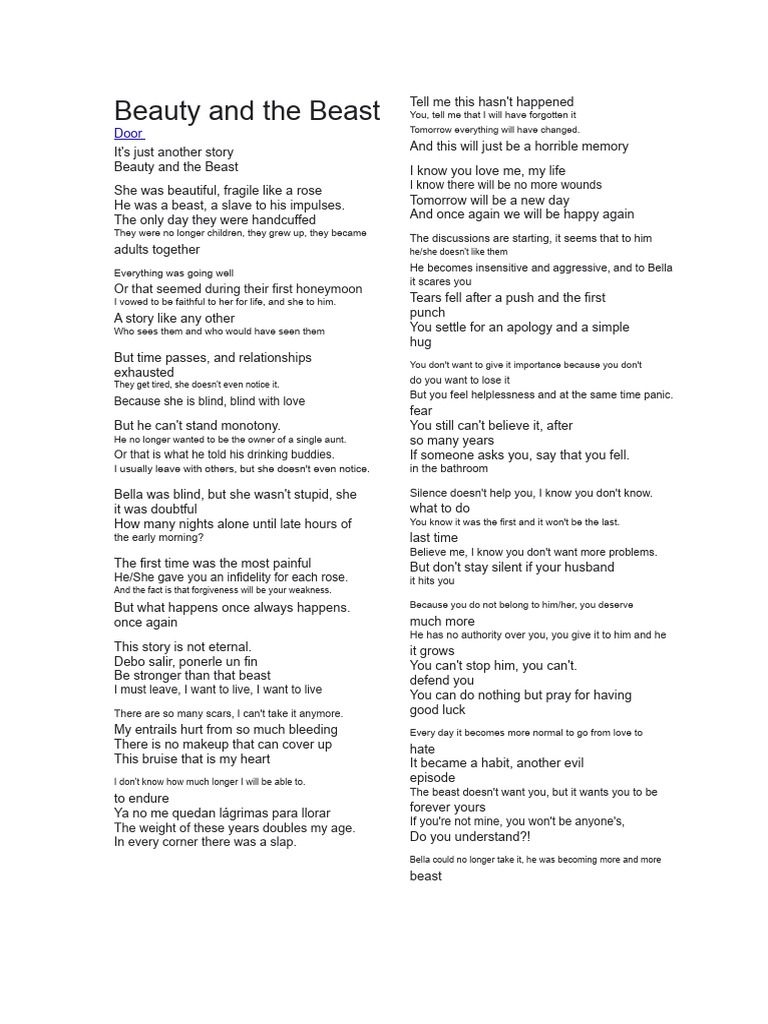 Beauty and the Beast

Door

It's just another story
Beauty and the Beast

She was beautiful, fragile like a rose
He was a beast, a slave to his impulses.
The only day they were handcuffed
They were no longer children, they grew up, they became adults together

Everything was going well
Or that seemed during their first honeymoon
I vowed to be faithful to her for life, and she to him.
A story like any other
Who sees them and who would have seen them

But time passes, and relationships exhausted
They get tired, she doesn't even notice it.
Because she is blind, blind with love

But he can't stand monotony.
He no longer wanted to be the owner of a single aunt.
Or that is what he told his drinking buddies.
I usually leave with others, but she doesn't even notice.

Bella was blind, but she wasn't stupid, she it was doubtful
How many nights alone until late hours of the early morning?

The first time was the most painful
He/She gave you an infidelity for each rose.
And the fact is that forgiveness will be your weakness.
But what happens once always happens. once again

This story is not eternal.
Debo salir, ponerle un fin
Be stronger than that beast
I must leave, I want to live, I want to live

There are so many scars, I can't take it anymore.
My entrails hurt from so much bleeding
There is no makeup that can cover up
This bruise that is my heart

I don't know how much longer I will be able to. to endure
Ya no me quedan lágrimas para llorar
The weight of these years doubles my age.
In every corner there was a slap.

Tell me this hasn't happened
You, tell me that I will have forgotten it
Tomorrow everything will have changed.
And this will just be a horrible memory

I know you love me, my life
I know there will be no more wounds
Tomorrow will be a new day
And once again we will be happy again

The discussions are starting, it seems that to him he/she doesn't like them
He becomes insensitive and aggressive, and to Bella it scares you
Tears fell after a push and the first punch
You settle for an apology and a simple hug

You don't want to give it importance because you don't do you want to lose it
But you feel helplessness and at the same time panic. fear
You still can't believe it, after so many years
If someone asks you, say that you fell. in the bathroom

Silence doesn't help you, I know you don't know. what to do
You know it was the first and it won't be the last. last time
Believe me, I know you don't want more problems.
But don't stay silent if your husband it hits you

Because you do not belong to him/her, you deserve much more
He has no authority over you, you give it to him and he it grows
You can't stop him, you can't. defend you
You can do nothing but pray for having good luck

Every day it becomes more normal to go from love to hate
It became a habit, another evil episode
The beast doesn't want you, but it wants you to be forever yours
If you're not mine, you won't be anyone's,
Do you understand?!

Bella could no longer take it, he was becoming more and more beast